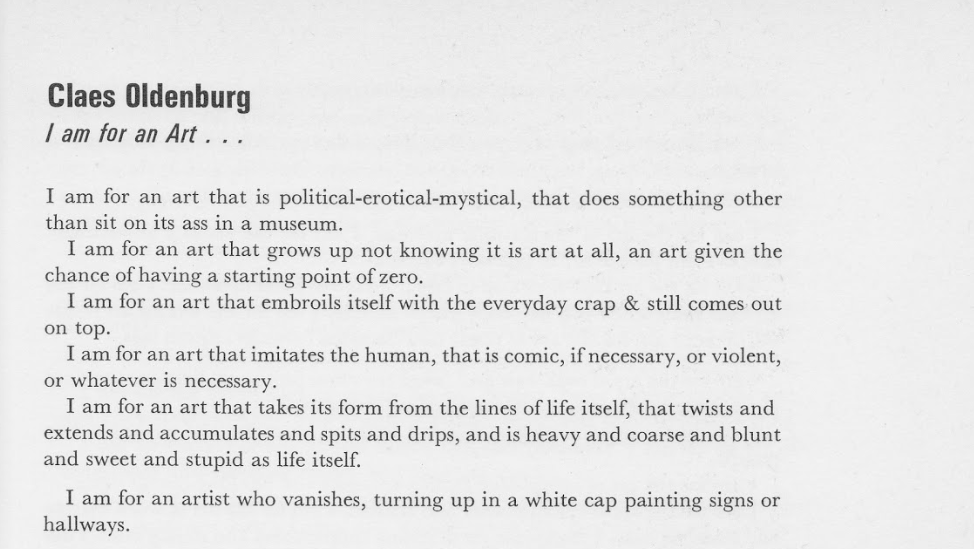 Claes Oldenburg
I am for an Art . . .

I am for an art that is political-erotical-mystical, that does something other than sit on its ass in a museum.

I am for an art that grows up not knowing it is art at all, an art given the chance of having a starting point of zero.

I am for an art that embroils itself with the everyday crap & still comes out on top.

I am for an art that imitates the human, that is comic, if necessary, or violent, or whatever is necessary.

I am for an art that takes its form from the lines of life itself, that twists and extends and accumulates and spits and drips, and is heavy and coarse and blunt and sweet and stupid as life itself.

I am for an artist who vanishes, turning up in a white cap painting signs or hallways.